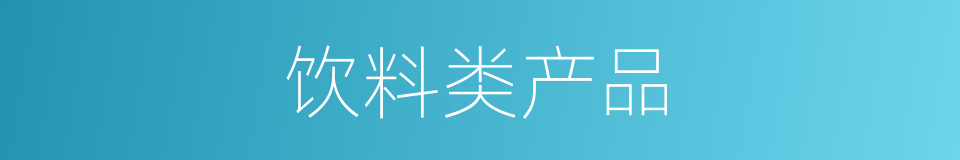 饮料类产品